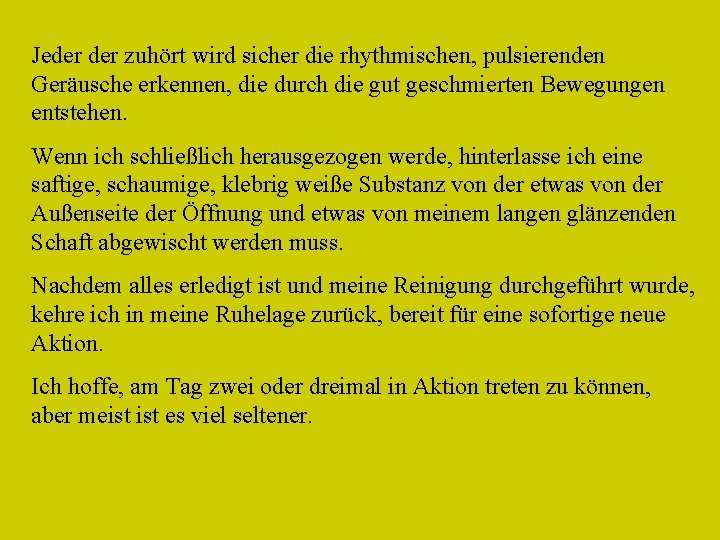 Jeder der zuhört wird sicher die rhythmischen, pulsierenden Geräusche erkennen, die durch die gut geschmierten Bewegungen entstehen.

Wenn ich schließlich herausgezogen werde, hinterlasse ich eine saftige, schaumige, klebrig weiße Substanz von der etwas von der Außenseite der Öffnung und etwas von meinem langen glänzenden Schaft abgewischt werden muss.

Nachdem alles erledigt ist und meine Reinigung durchgeführt wurde, kehre ich in meine Ruhelage zurück, bereit für eine sofortige neue Aktion.

Ich hoffe, am Tag zwei oder dreimal in Aktion treten zu können, aber meist ist es viel seltener.